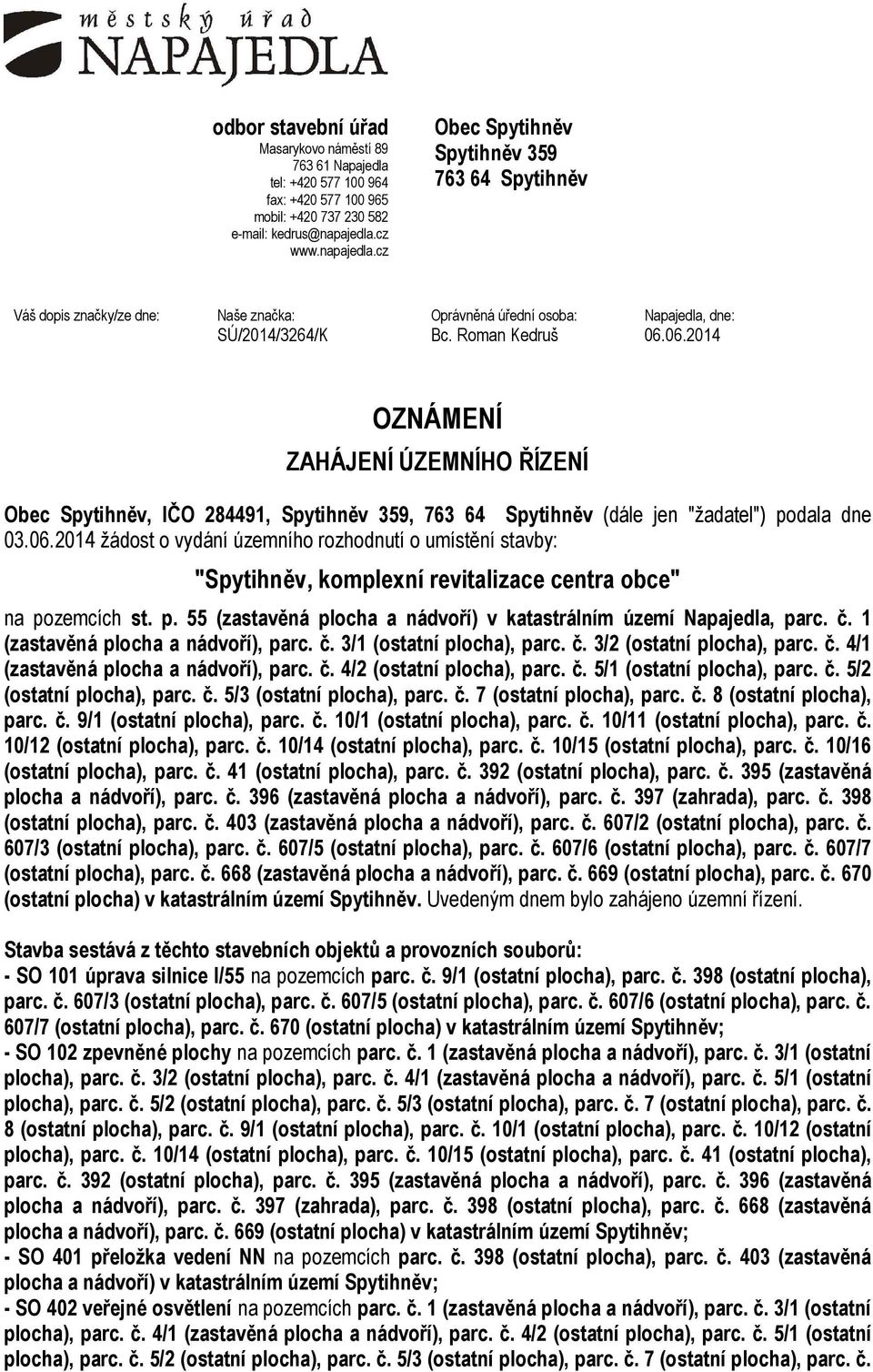 městský úřad
NAPAJEDLA

odbor stavební úřad
Masarykovo náměstí 89
763 61 Napajedla
tel: +420 577 100 964
fax: +420 577 100 965
mobil: +420 737 230 582
e-mail: kedrus@napajedla.cz
www.napajedla.cz

Obec Spytihněv
Spytihněv 359
763 64 Spytihněv

Váš dopis značky/ze dne:

Naše značka:
SÚ/2014/3264/K

Oprávněná úřední osoba:
Bc. Roman Kedruš

Napajedla, dne:
06.06.2014

OZNÁMENÍ
ZAHÁJENÍ ÚZEMNÍHO ŘÍZENÍ

Obec Spytihněv, IČO 284491, Spytihněv 359, 763 64 Spytihněv (dále jen "žadatel") podala dne 03.06.2014 žádost o vydání územního rozhodnutí o umístění stavby:

"Spytihněv, komplexní revitalizace centra obce"

na pozemcích st. p. 55 (zastavěná plocha a nádvoří) v katastrálním území Napajedla, parc. č. 1 (zastavěná plocha a nádvoří), parc. č. 3/1 (ostatní plocha), parc. č. 3/2 (ostatní plocha), parc. č. 4/1 (zastavěná plocha a nádvoří), parc. č. 4/2 (ostatní plocha), parc. č. 5/1 (ostatní plocha), parc. č. 5/2 (ostatní plocha), parc. č. 5/3 (ostatní plocha), parc. č. 7 (ostatní plocha), parc. č. 8 (ostatní plocha), parc. č. 9/1 (ostatní plocha), parc. č. 10/1 (ostatní plocha), parc. č. 10/11 (ostatní plocha), parc. č. 10/12 (ostatní plocha), parc. č. 10/14 (ostatní plocha), parc. č. 10/15 (ostatní plocha), parc. č. 10/16 (ostatní plocha), parc. č. 41 (ostatní plocha), parc. č. 392 (ostatní plocha), parc. č. 395 (zastavěná plocha a nádvoří), parc. č. 396 (zastavěná plocha a nádvoří), parc. č. 397 (zahrada), parc. č. 398 (ostatní plocha), parc. č. 403 (zastavěná plocha a nádvoří), parc. č. 607/2 (ostatní plocha), parc. č. 607/3 (ostatní plocha), parc. č. 607/5 (ostatní plocha), parc. č. 607/6 (ostatní plocha), parc. č. 607/7 (ostatní plocha), parc. č. 668 (zastavěná plocha a nádvoří), parc. č. 669 (ostatní plocha), parc. č. 670 (ostatní plocha) v katastrálním území Spytihněv. Uvedeným dnem bylo zahájeno územní řízení.

Stavba sestává z těchto stavebních objektů a provozních souborů:
- SO 101 úprava silnice I/55 na pozemcích parc. č. 9/1 (ostatní plocha), parc. č. 398 (ostatní plocha), parc. č. 607/3 (ostatní plocha), parc. č. 607/5 (ostatní plocha), parc. č. 607/6 (ostatní plocha), parc. č. 607/7 (ostatní plocha), parc. č. 670 (ostatní plocha) v katastrálním území Spytihněv;
- SO 102 zpevněné plochy na pozemcích parc. č. 1 (zastavěná plocha a nádvoří), parc. č. 3/1 (ostatní plocha), parc. č. 3/2 (ostatní plocha), parc. č. 4/1 (zastavěná plocha a nádvoří), parc. č. 5/1 (ostatní plocha), parc. č. 5/2 (ostatní plocha), parc. č. 5/3 (ostatní plocha), parc. č. 7 (ostatní plocha), parc. č. 8 (ostatní plocha), parc. č. 9/1 (ostatní plocha), parc. č. 10/1 (ostatní plocha), parc. č. 10/12 (ostatní plocha), parc. č. 10/14 (ostatní plocha), parc. č. 10/15 (ostatní plocha), parc. č. 41 (ostatní plocha), parc. č. 392 (ostatní plocha), parc. č. 395 (zastavěná plocha a nádvoří), parc. č. 396 (zastavěná plocha a nádvoří), parc. č. 397 (zahrada), parc. č. 398 (ostatní plocha), parc. č. 668 (zastavěná plocha a nádvoří), parc. č. 669 (ostatní plocha) v katastrálním území Spytihněv;
- SO 401 přeložka vedení NN na pozemcích parc. č. 398 (ostatní plocha), parc. č. 403 (zastavěná plocha a nádvoří) v katastrálním území Spytihněv;
- SO 402 veřejné osvětlení na pozemcích parc. č. 1 (zastavěná plocha a nádvoří), parc. č. 3/1 (ostatní plocha), parc. č. 4/1 (zastavěná plocha a nádvoří), parc. č. 4/2 (ostatní plocha), parc. č. 5/1 (ostatní plocha), parc. č. 5/2 (ostatní plocha), parc. č. 5/3 (ostatní plocha), parc. č. 7 (ostatní plocha), parc. č.